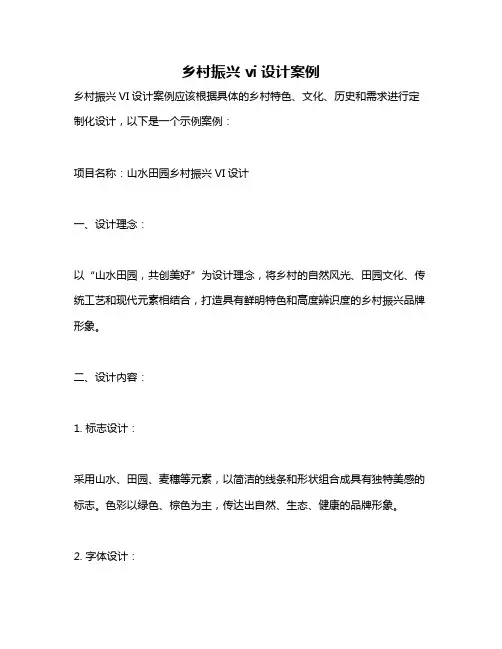 乡村振兴 vi 设计案例

乡村振兴 VI 设计案例应该根据具体的乡村特色、文化、历史和需求进行定制化设计，以下是一个示例案例：

项目名称：山水田园乡村振兴 VI 设计

一、设计理念：

以“山水田园，共创美好”为设计理念，将乡村的自然风光、田园文化、传统工艺和现代元素相结合，打造具有鲜明特色和高度辨识度的乡村振兴品牌形象。

二、设计内容：

1. 标志设计：

采用山水、田园、麦穗等元素，以简洁的线条和形状组合成具有独特美感的标志。色彩以绿色、棕色为主，传达出自然、生态、健康的品牌形象。

2. 字体设计：